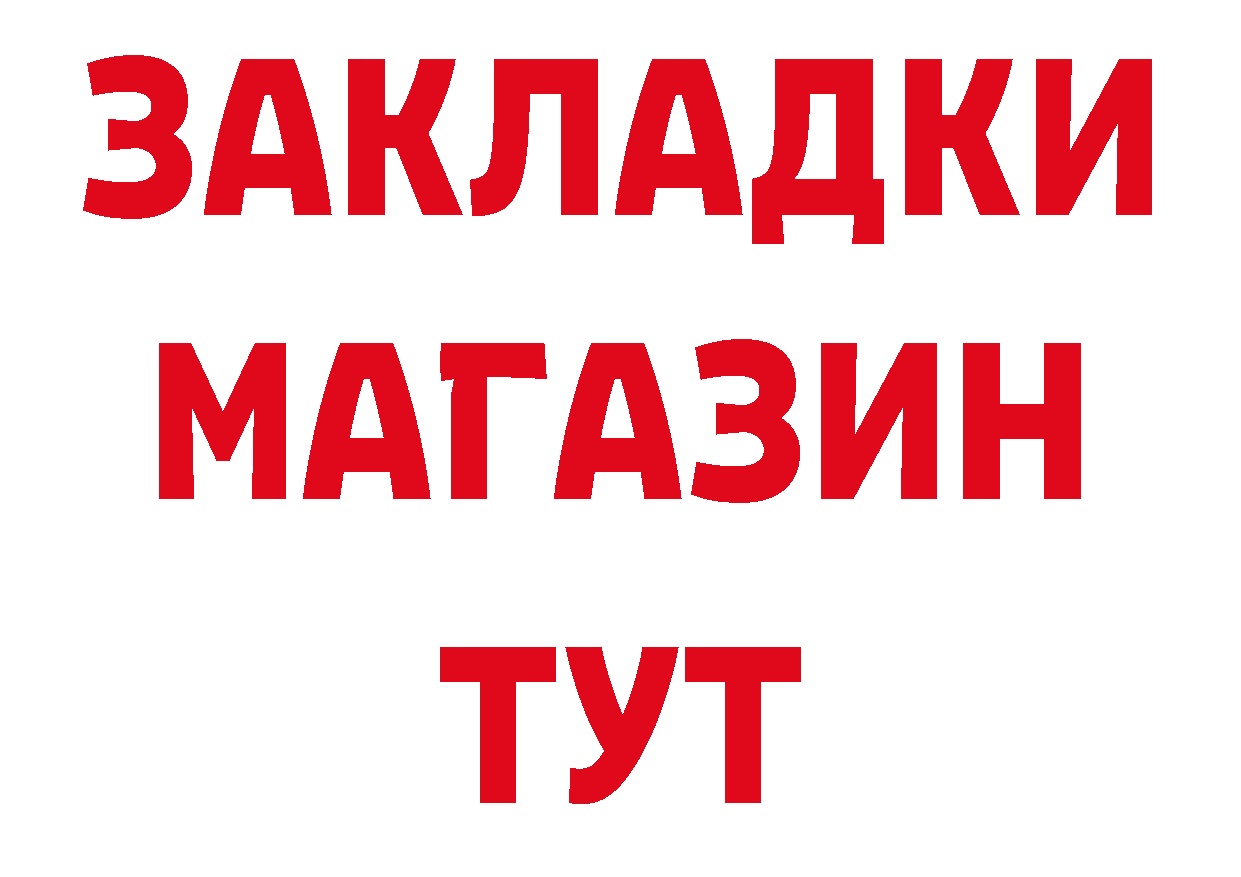 ЗАКЛАДКИ
МАГАЗИН
ТУТ